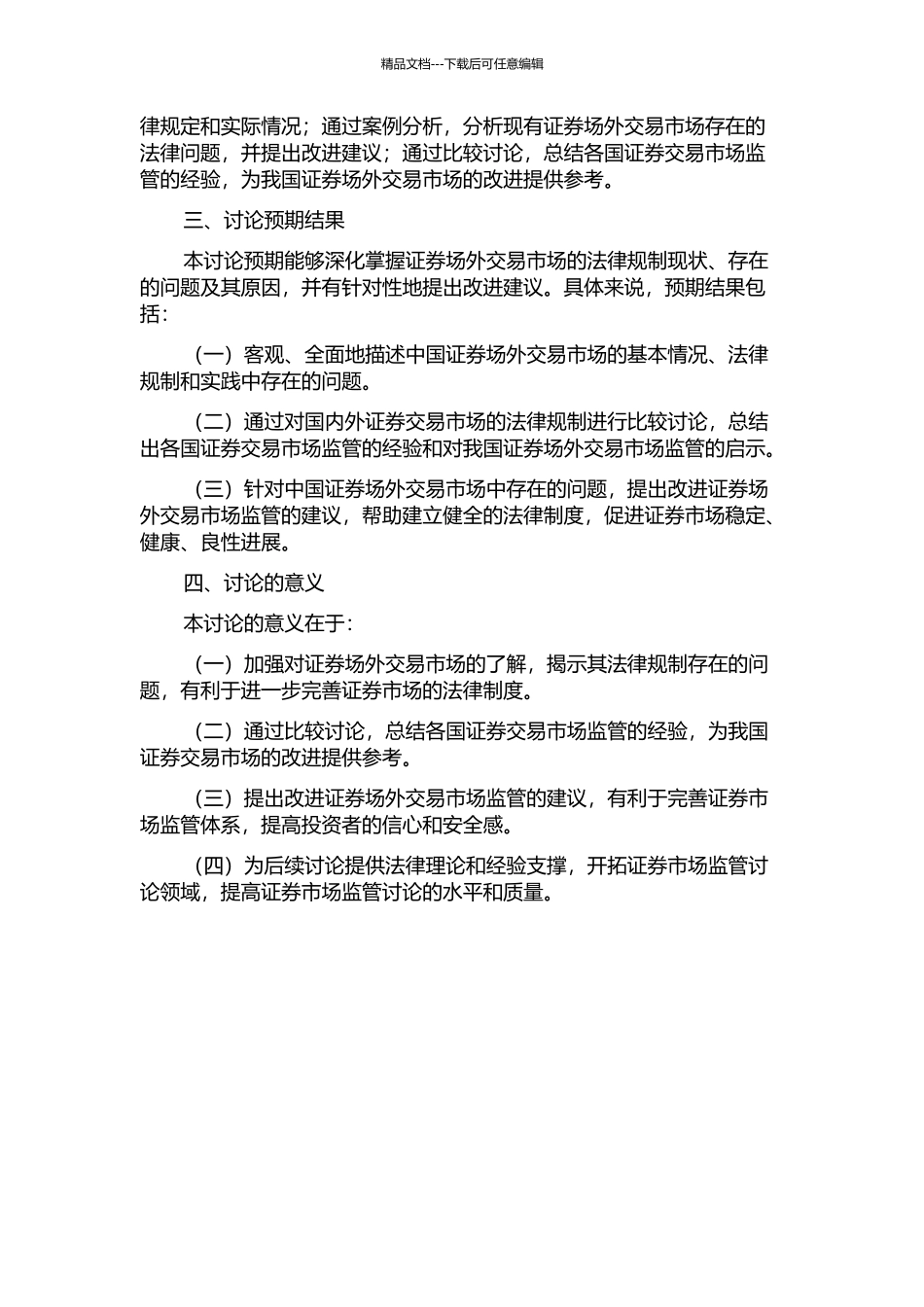 精品文档---下载后可任意编辑

律规定和实际情况；通过案例分析，分析现有证券场外交易市场存在的法律问题，并提出改进建议；通过比较讨论，总结各国证券交易市场监管的经验，为我国证券场外交易市场的改进提供参考。

三、讨论预期结果

本讨论预期能够深化掌握证券场外交易市场的法律规制现状、存在的问题及其原因，并有针对性地提出改进建议。具体来说，预期结果包括：

（一）客观、全面地描述中国证券场外交易市场的基本情况、法律规制和实践中存在的问题。

（二）通过对国内外证券交易市场的法律规制进行比较讨论，总结出各国证券交易市场监管的经验和对我国证券场外交易市场监管的启示。

（三）针对中国证券场外交易市场中存在的问题，提出改进证券场外交易市场监管的建议，帮助建立健全的法律制度，促进证券市场稳定、健康、良性进展。

四、讨论的意义

本讨论的意义在于：

（一）加强对证券场外交易市场的了解，揭示其法律规制存在的问题，有利于进一步完善证券市场的法律制度。

（二）通过比较讨论，总结各国证券交易市场监管的经验，为我国证券交易市场的改进提供参考。

（三）提出改进证券场外交易市场监管的建议，有利于完善证券市场监管体系，提高投资者的信心和安全感。

（四）为后续讨论提供法律理论和经验支撑，开拓证券市场监管讨论领域，提高证券市场监管讨论的水平和质量。